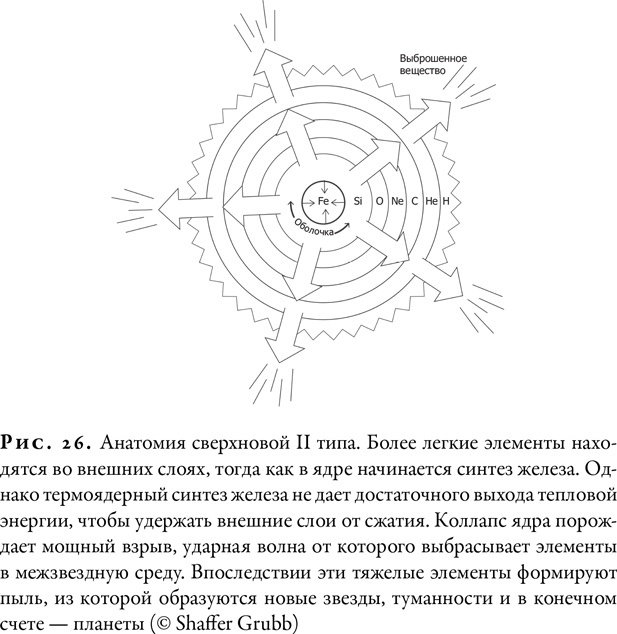 Выброшенное вещество

Fe
Si O Ne C He H
Оболочка

Рис. 26. Анатомия сверхновой II типа. Более легкие элементы находятся во внешних слоях, тогда как в ядре начинается синтез железа. Однако термоядерный синтез железа не дает достаточного выхода тепловой энергии, чтобы удержать внешние слои от сжатия. Коллапс ядра порождает мощный взрыв, ударная волна от которого выбрасывает элементы в межзвездную среду. Впоследствии эти тяжелые элементы формируют пыль, из которой образуются новые звезды, туманности и в конечном счете — планеты (© Shaffer Grubb)